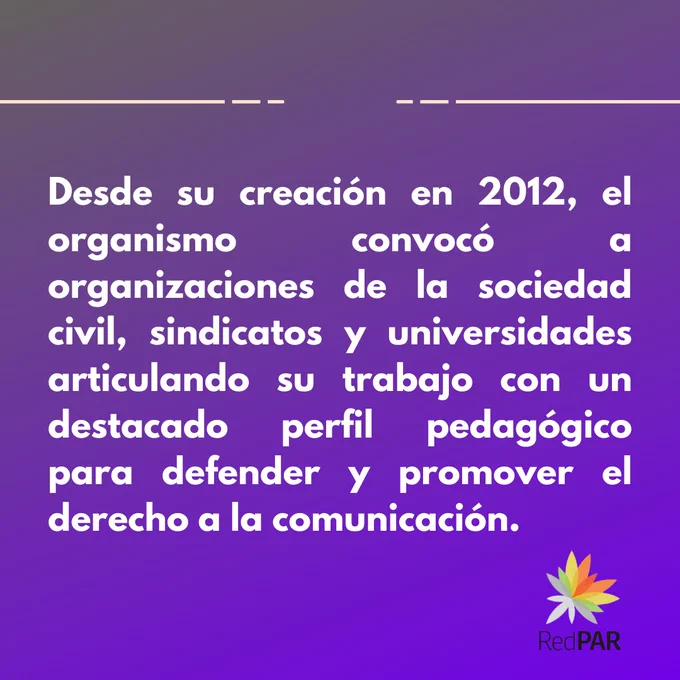 Desde su creación en 2012, el organismo convocó a organizaciones de la sociedad civil, sindicatos y universidades articulando su trabajo con un destacado perfil pedagógico para defender y promover el derecho a la comunicación.

RedPAR